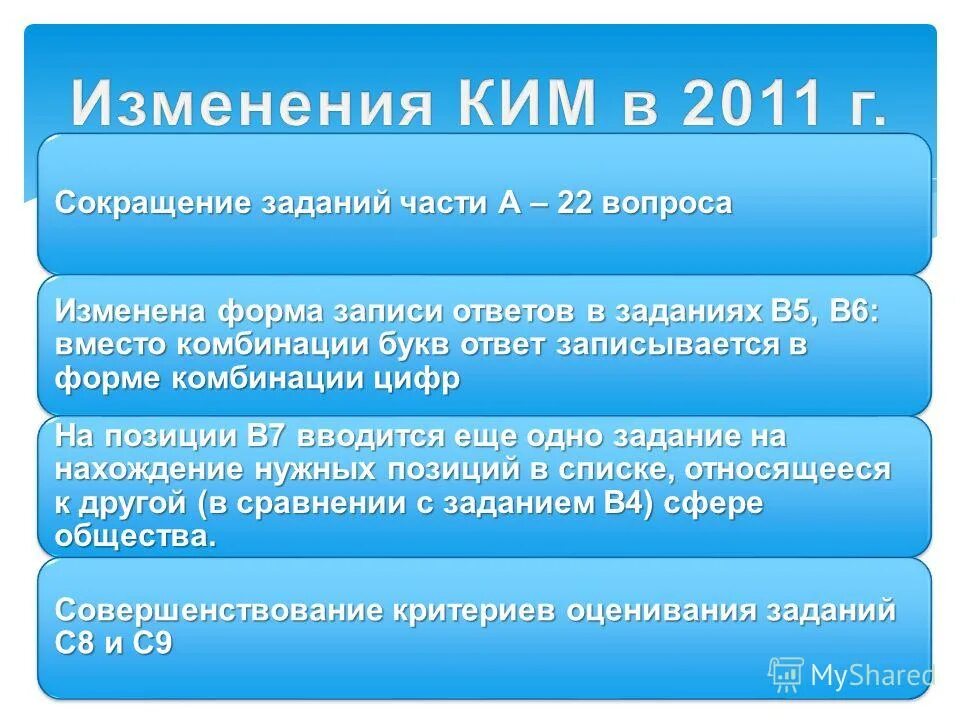 Изменения КИМ в 2011 г.

Сокращение заданий части А – 22 вопроса

Изменена форма записи ответов в заданиях В5, В6: вместо комбинации букв ответ записывается в форме комбинации цифр

На позиции В7 вводится еще одно задание на нахождение нужных позиций в списке, относящееся к другой (в сравнении с заданием В4) сфере общества.

Совершенствование критериев оценивания заданий С8 и С9

MyShared